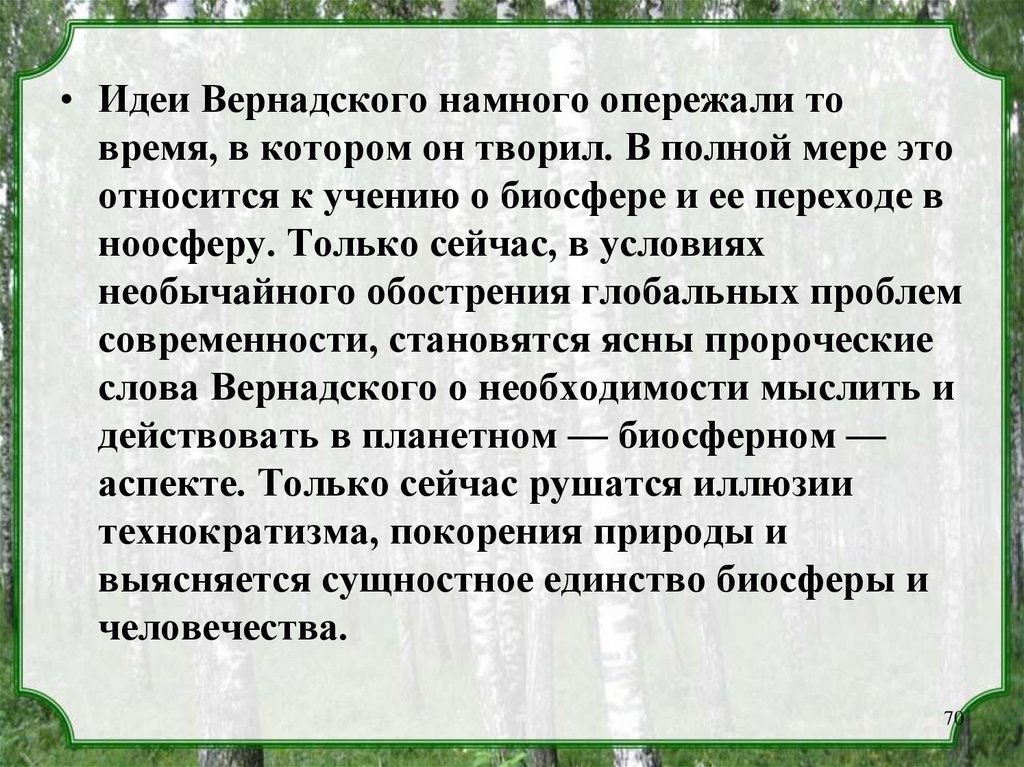 • Идеи Вернадского намного опережали то время, в котором он творил. В полной мере это относится к учению о биосфере и ее переходе в ноосферу. Только сейчас, в условиях необычайного обострения глобальных проблем современности, становятся ясны пророческие слова Вернадского о необходимости мыслить и действовать в планетном — биосферном — аспекте. Только сейчас рушатся иллюзии технократизма, покорения природы и выясняется сущностное единство биосферы и человечества.

70